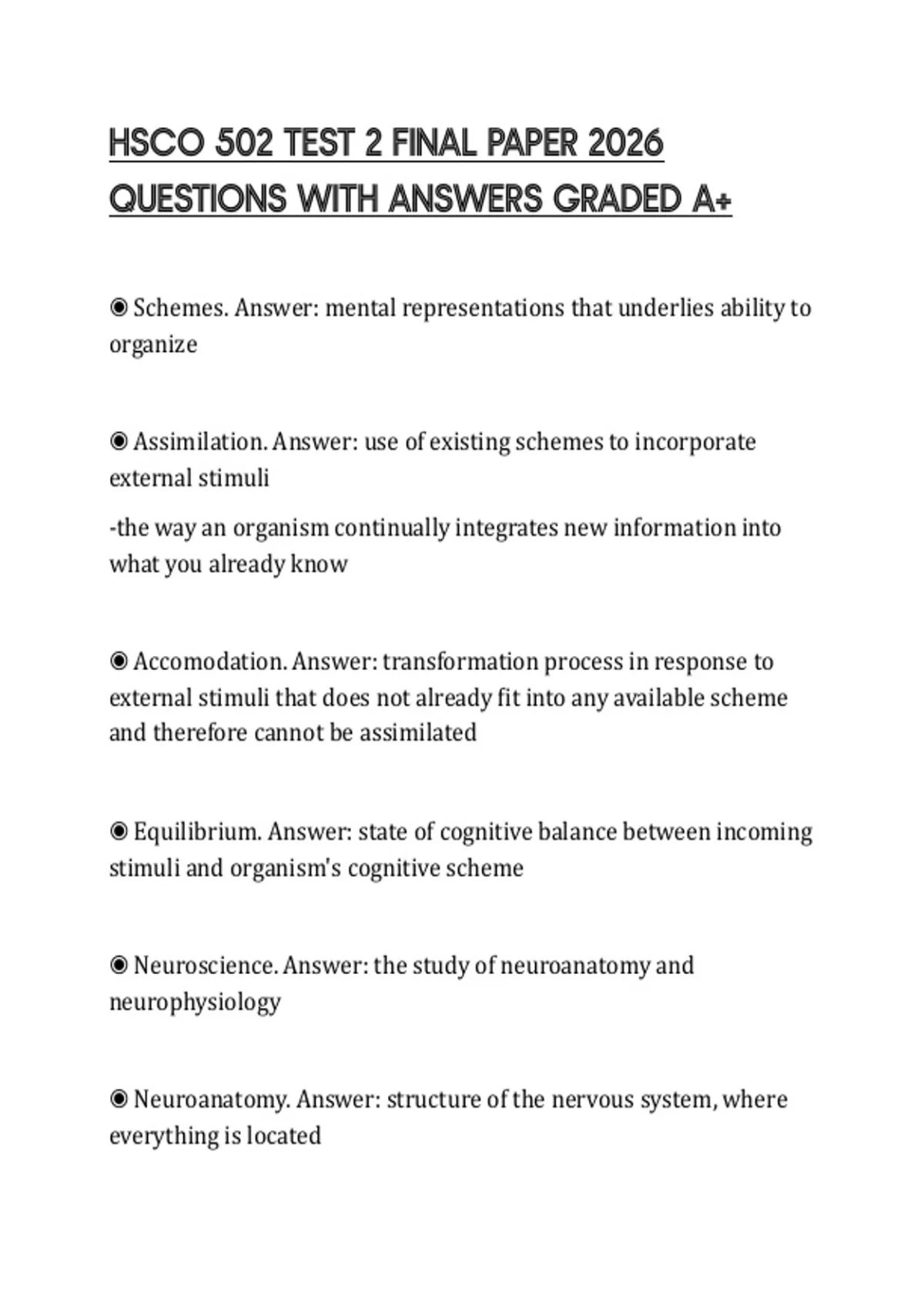 HSCO 502 TEST 2 FINAL PAPER 2026 QUESTIONS WITH ANSWERS GRADED A+

◉ Schemes. Answer: mental representations that underlies ability to organize

◉ Assimilation. Answer: use of existing schemes to incorporate external stimuli

-the way an organism continually integrates new information into what you already know

◉ Accomodation. Answer: transformation process in response to external stimuli that does not already fit into any available scheme and therefore cannot be assimilated

◉ Equilibrium. Answer: state of cognitive balance between incoming stimuli and organism's cognitive scheme

◉ Neuroscience. Answer: the study of neuroanatomy and neurophysiology

◉ Neuroanatomy. Answer: structure of the nervous system, where everything is located